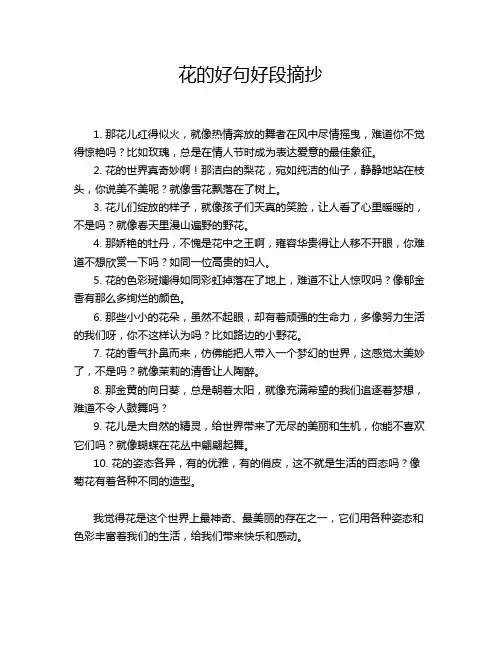 花的好句好段摘抄

1. 那花儿红得似火，就像热情奔放的舞者在风中尽情摇曳，难道你不觉得惊艳吗？比如玫瑰，总是在情人节时成为表达爱意的最佳象征。

2. 花的世界真奇妙啊！那洁白的梨花，宛如纯洁的仙子，静静地站在枝头，你说美不美呢？就像雪花飘落在了树上。

3. 花儿们绽放的样子，就像孩子们天真的笑脸，让人看了心里暖暖的，不是吗？就像春天里漫山遍野的野花。

4. 那娇艳的牡丹，不愧是花中之王啊，雍容华贵得让人移不开眼，你难道不想欣赏一下吗？如同一位高贵的妇人。

5. 花的色彩斑斓得如同彩虹掉落在了地上，难道不让人惊叹吗？像郁金香有那么多绚烂的颜色。

6. 那些小小的花朵，虽然不起眼，却有着顽强的生命力，多像努力生活的我们呀，你不这样认为吗？比如路边的小野花。

7. 花的香气扑鼻而来，仿佛能把人带入一个梦幻的世界，这感觉太美妙了，不是吗？就像茉莉的清香让人陶醉。

8. 那金黄的向日葵，总是朝着太阳，就像充满希望的我们追逐着梦想，难道不令人鼓舞吗？

9. 花儿是大自然的精灵，给世界带来了无尽的美丽和生机，你能不喜欢它们吗？就像蝴蝶在花丛中翩翩起舞。

10. 花的姿态各异，有的优雅，有的俏皮，这不就是生活的百态吗？像菊花有着各种不同的造型。

我觉得花是这个世界上最神奇、最美丽的存在之一，它们用各种姿态和色彩丰富着我们的生活，给我们带来快乐和感动。